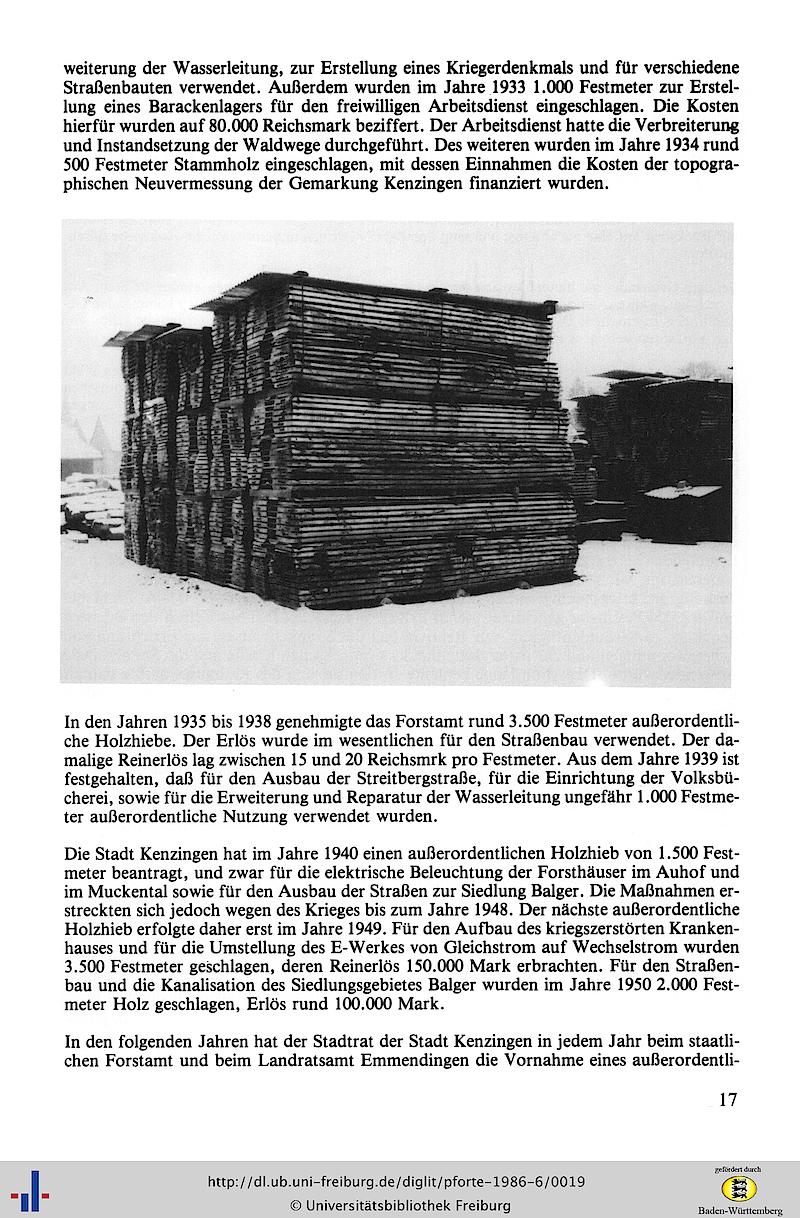 weiterung der Wasserleitung, zur Erstellung eines Kriegerdenkmals und für verschiedene Straßenbauten verwendet. Außerdem wurden im Jahre 1933 1.000 Festmeter zur Erstellung eines Barackenlagers für den freiwilligen Arbeitsdienst eingeschlagen. Die Kosten hierfür wurden auf 80.000 Reichsmark beziffert. Der Arbeitsdienst hatte die Verbreiterung und Instandsetzung der Waldwege durchgeführt. Des weiteren wurden im Jahre 1934 rund 500 Festmeter Stammholz eingeschlagen, mit dessen Einnahmen die Kosten der topographischen Neuvermessung der Gemarkung Kenzingen finanziert wurden.

In den Jahren 1935 bis 1938 genehmigte das Forstamt rund 3.500 Festmeter außerordentliche Holzhiebe. Der Erlös wurde im wesentlichen für den Straßenbau verwendet. Der damalige Reinerlös lag zwischen 15 und 20 Reichsmrk pro Festmeter. Aus dem Jahre 1939 ist festgehalten, daß für den Ausbau der Streitbergstraße, für die Einrichtung der Volksbücherei, sowie für die Erweiterung und Reparatur der Wasserleitung ungefähr 1.000 Festmeter außerordentliche Nutzung verwendet wurden.

Die Stadt Kenzingen hat im Jahre 1940 einen außerordentlichen Holzhieb von 1.500 Festmeter beantragt, und zwar für die elektrische Beleuchtung der Forsthäuser im Auhof und im Muckental sowie für den Ausbau der Straßen zur Siedlung Balger. Die Maßnahmen erstreckten sich jedoch wegen des Krieges bis zum Jahre 1948. Der nächste außerordentliche Holzhieb erfolgte daher erst im Jahre 1949. Für den Aufbau des kriegszerstörten Krankenhauses und für die Umstellung des E-Werkes von Gleichstrom auf Wechselstrom wurden 3.500 Festmeter geschlagen, deren Reinerlös 150.000 Mark erbrachten. Für den Straßenbau und die Kanalisation des Siedlungsgebietes Balger wurden im Jahre 1950 2.000 Festmeter Holz geschlagen, Erlös rund 100.000 Mark.

In den folgenden Jahren hat der Stadtrat der Stadt Kenzingen in jedem Jahr beim staatlichen Forstamt und beim Landratsamt Emmendingen die Vornahme eines außerordentli-

17

http://dl.ub.uni-freiburg.de/diglit/pforte-1986-6/0019
© Universitätsbibliothek Freiburg

gefördert durch
Baden-Württemberg